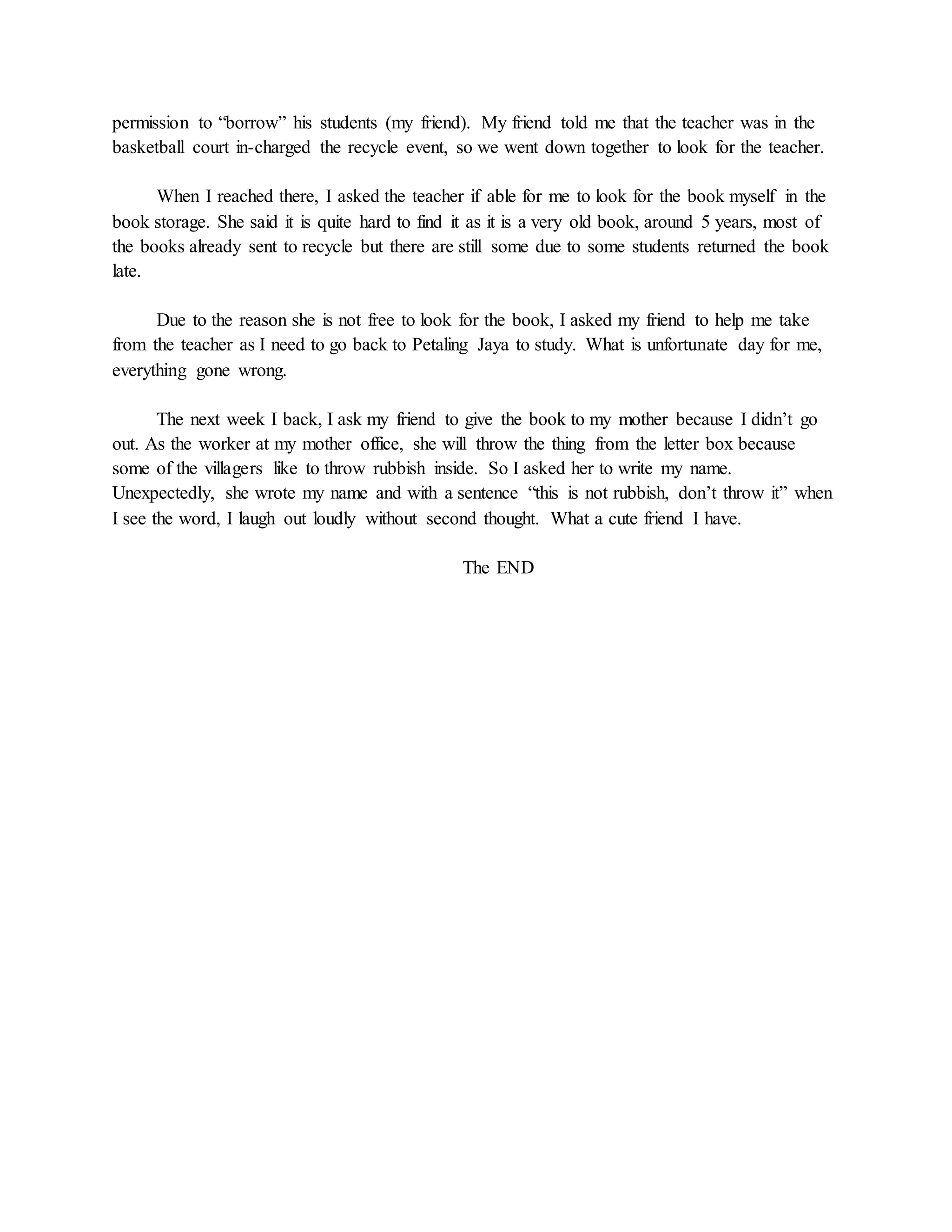 permission to “borrow” his students (my friend). My friend told me that the teacher was in the basketball court in-charged the recycle event, so we went down together to look for the teacher.

When I reached there, I asked the teacher if able for me to look for the book myself in the book storage. She said it is quite hard to find it as it is a very old book, around 5 years, most of the books already sent to recycle but there are still some due to some students returned the book late.

Due to the reason she is not free to look for the book, I asked my friend to help me take from the teacher as I need to go back to Petaling Jaya to study. What is unfortunate day for me, everything gone wrong.

The next week I back, I ask my friend to give the book to my mother because I didn’t go out. As the worker at my mother office, she will throw the thing from the letter box because some of the villagers like to throw rubbish inside. So I asked her to write my name. Unexpectedly, she wrote my name and with a sentence “this is not rubbish, don’t throw it” when I see the word, I laugh out loudly without second thought. What a cute friend I have.

The END